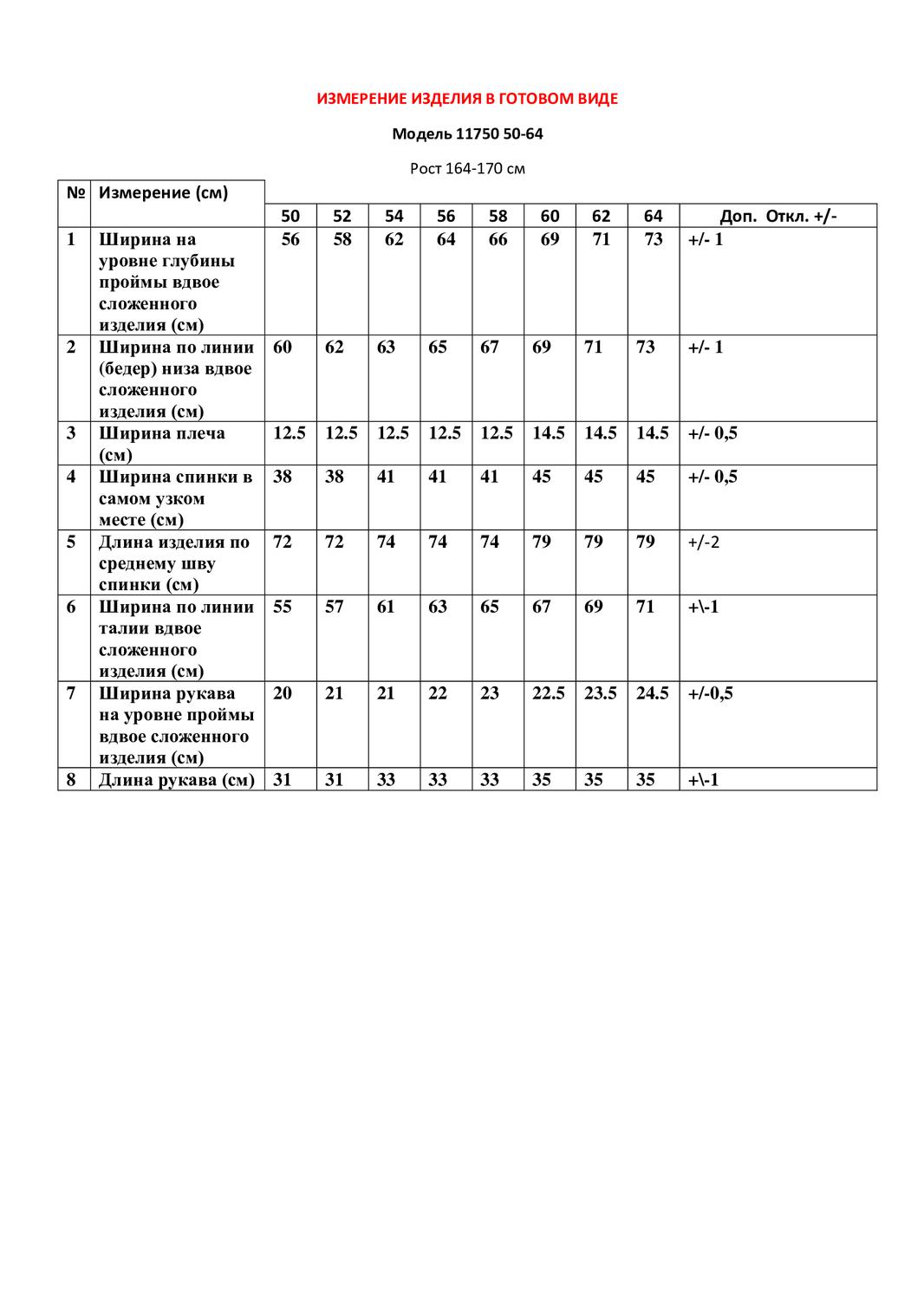 ИЗМЕРЕНИЕ ИЗДЕЛИЯ В ГОТОВОМ ВИДЕ

Модель 11750 50-64

Рост 164-170 см

| № | Измерение (см) | 50 | 52 | 54 | 56 | 58 | 60 | 62 | 64 | Доп. Откл. +/- |
|---|---|---|---|---|---|---|---|---|---|---|
| 1 | Ширина на уровне глубины проймы вдвое сложенного изделия (см) | 56 | 58 | 62 | 64 | 66 | 69 | 71 | 73 | +/- 1 |
| 2 | Ширина по линии (бедер) низа вдвое сложенного изделия (см) | 60 | 62 | 63 | 65 | 67 | 69 | 71 | 73 | +/- 1 |
| 3 | Ширина плеча (см) | 12.5 | 12.5 | 12.5 | 12.5 | 12.5 | 14.5 | 14.5 | 14.5 | +/- 0,5 |
| 4 | Ширина спинки в самом узком месте (см) | 38 | 38 | 41 | 41 | 41 | 45 | 45 | 45 | +/- 0,5 |
| 5 | Длина изделия по среднему шву спинки (см) | 72 | 72 | 74 | 74 | 74 | 79 | 79 | 79 | +/-2 |
| 6 | Ширина по линии талии вдвое сложенного изделия (см) | 55 | 57 | 61 | 63 | 65 | 67 | 69 | 71 | +\-1 |
| 7 | Ширина рукава на уровне проймы вдвое сложенного изделия (см) | 20 | 21 | 21 | 22 | 23 | 22.5 | 23.5 | 24.5 | +/-0,5 |
| 8 | Длина рукава (см) | 31 | 31 | 33 | 33 | 33 | 35 | 35 | 35 | +\-1 |